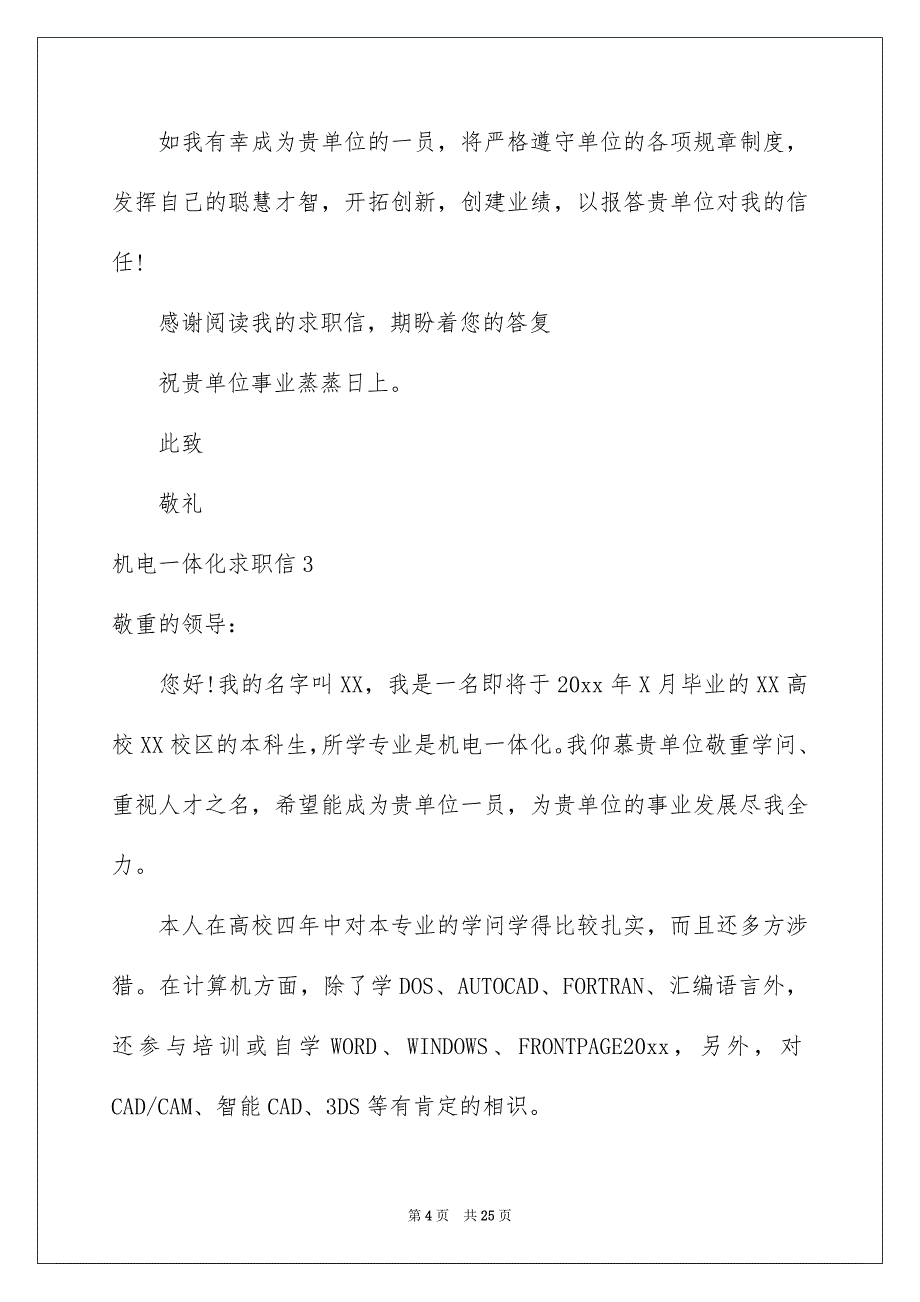 如我有幸成为贵单位的一员，将严格遵守单位的各项规章制度，发挥自己的聪慧才智，开拓创新，创建业绩，以报答贵单位对我的信任!

感谢阅读我的求职信，期盼着您的答复

祝贵单位事业蒸蒸日上。

此致

敬礼

机电一体化求职信3

敬重的领导：

您好!我的名字叫XX，我是一名即将于20xx年X月毕业的XX高校XX校区的本科生，所学专业是机电一体化。我仰慕贵单位敬重学问、重视人才之名，希望能成为贵单位一员，为贵单位的事业发展尽我全力。

本人在高校四年中对本专业的学问学得比较扎实，而且还多方涉猎。在计算机方面，除了学DOS、AUTOCAD、FORTRAN、汇编语言外，还参与培训或自学WORD、WINDOWS、FRONTPAGE20xx，另外，对CAD/CAM、智能CAD、3DS等有肯定的相识。

第4页 共25页